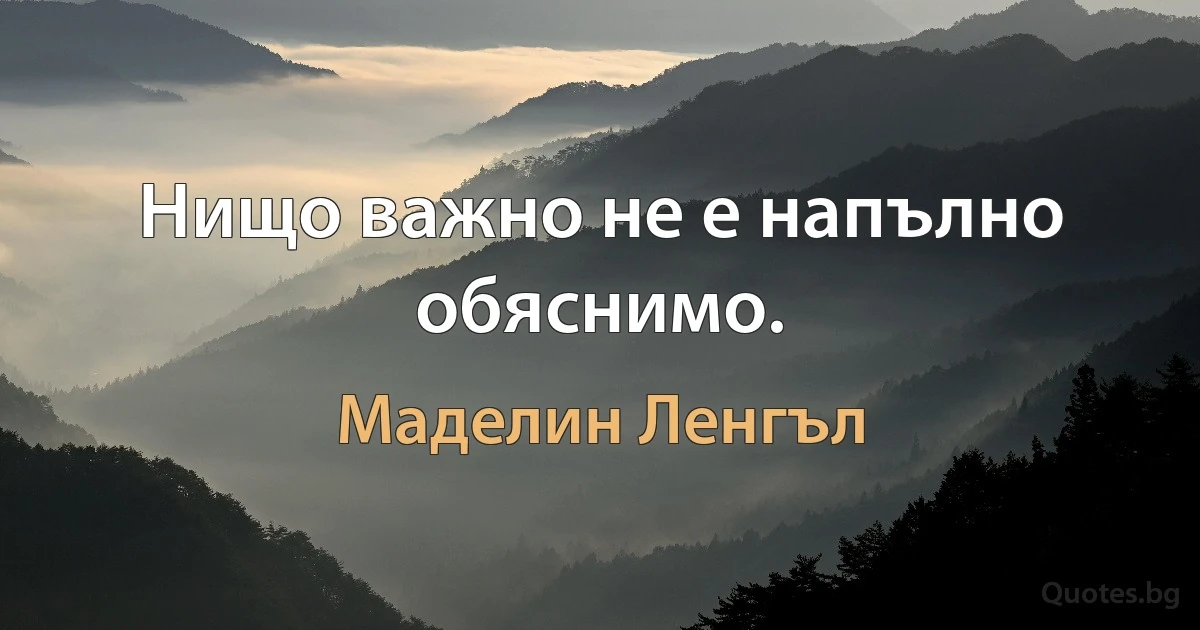 Нищо важно не е напълно обяснимо.

Маделин Ленгъл

Quotes.bg